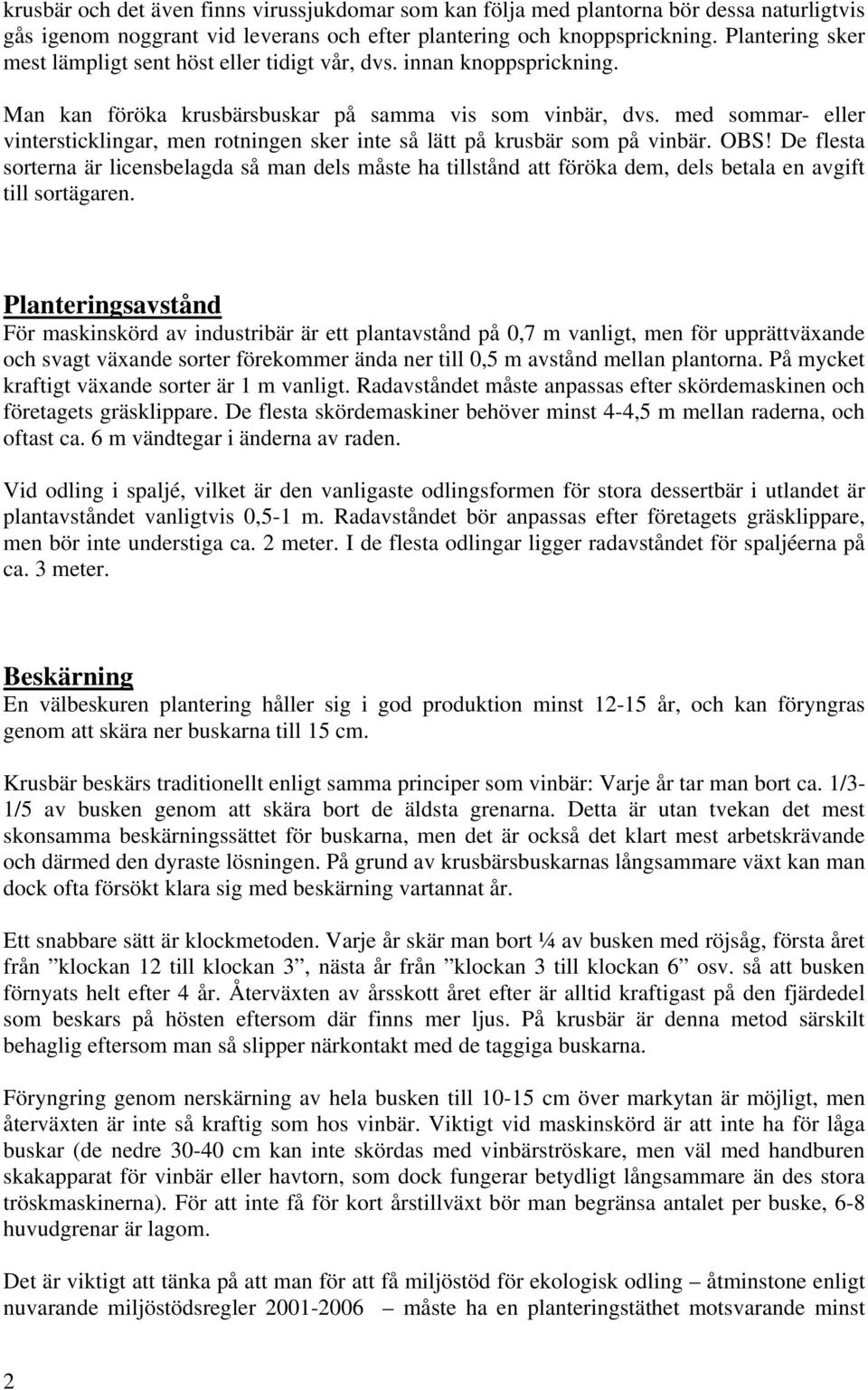 krusbär och det även finns virussjukdomar som kan följa med plantorna bör dessa naturligtvis gås igenom noggrant vid leverans och efter plantering och knoppsprickning. Plantering sker mest lämpligt sent höst eller tidigt vår, dvs. innan knoppsprickning.

Man kan föröka krusbärsbuskar på samma vis som vinbär, dvs. med sommar- eller vintersticklingar, men rotningen sker inte så lätt på krusbär som på vinbär. OBS! De flesta sorterna är licensbelagda så man dels måste ha tillstånd att föröka dem, dels betala en avgift till sortägaren.

Planteringsavstånd
För maskinskörd av industribär är ett plantavstånd på 0,7 m vanligt, men för upprättväxande och svagt växande sorter förekommer ända ner till 0,5 m avstånd mellan plantorna. På mycket kraftigt växande sorter är 1 m vanligt. Radavståndet måste anpassas efter skördemaskinen och företagets gräsklippare. De flesta skördemaskiner behöver minst 4-4,5 m mellan raderna, och oftast ca. 6 m vändtegar i änderna av raden.

Vid odling i spaljé, vilket är den vanligaste odlingsformen för stora dessertbär i utlandet är plantavståndet vanligtvis 0,5-1 m. Radavståndet bör anpassas efter företagets gräsklippare, men bör inte understiga ca. 2 meter. I de flesta odlingar ligger radavståndet för spaljéerna på ca. 3 meter.

Beskärning
En välbeskuren plantering håller sig i god produktion minst 12-15 år, och kan föryngras genom att skära ner buskarna till 15 cm.

Krusbär beskärs traditionellt enligt samma principer som vinbär: Varje år tar man bort ca. 1/3-1/5 av busken genom att skära bort de äldsta grenarna. Detta är utan tvekan det mest skonsamma beskärningssättet för buskarna, men det är också det klart mest arbetskrävande och därmed den dyraste lösningen. På grund av krusbärsbuskarnas långsammare växt kan man dock ofta försökt klara sig med beskärning vartannat år.

Ett snabbare sätt är klockmetoden. Varje år skär man bort ¼ av busken med röjsåg, första året från ”klockan 12 till klockan 3”, nästa år från ”klockan 3 till klockan 6” osv. så att busken förnyats helt efter 4 år. Återväxten av årsskott året efter är alltid kraftigast på den fjärdedel som beskars på hösten eftersom där finns mer ljus. På krusbär är denna metod särskilt behaglig eftersom man så slipper närkontakt med de taggiga buskarna.

Föryngring genom nerskärning av hela busken till 10-15 cm över markytan är möjligt, men återväxten är inte så kraftig som hos vinbär. Viktigt vid maskinskörd är att inte ha för låga buskar (de nedre 30-40 cm kan inte skördas med vinbärströskare, men väl med handburen skakapparat för vinbär eller havtorn, som dock fungerar betydligt långsammare än des stora tröskmaskinerna). För att inte få för kort årstillväxt bör man begränsa antalet per buske, 6-8 huvudgrenar är lagom.

Det är viktigt att tänka på att man för att få miljöstöd för ekologisk odling – åtminstone enligt nuvarande miljöstödsregler 2001-2006 – måste ha en planteringstäthet motsvarande minst

2